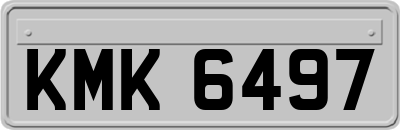 KMK 6497